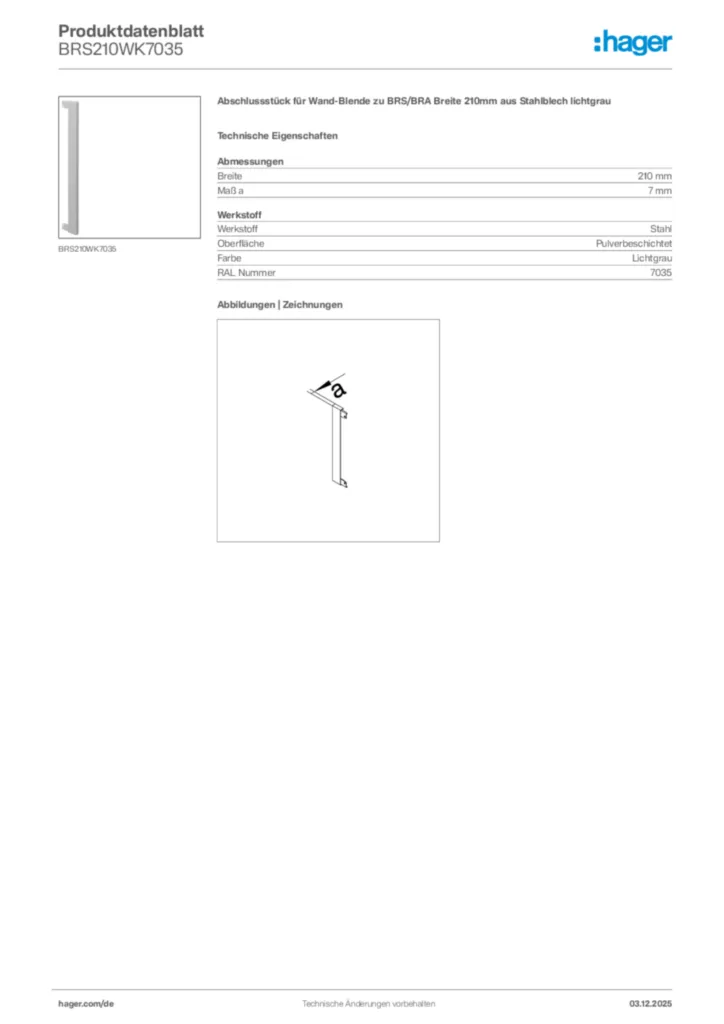 Produktdatenblatt
BRS210WK7035

:hager

BRS210WK7035

Abschlussstück für Wand-Blende zu BRS/BRA Breite 210mm aus Stahlblech lichtgrau

Technische Eigenschaften

Abmessungen

| Breite | 210 mm |
|---|---|
| Maß a | 7 mm |

Werkstoff

| Werkstoff | Stahl |
|---|---|
| Oberfläche | Pulverbeschichtet |
| Farbe | Lichtgrau |
| RAL Nummer | 7035 |

Abbildungen | Zeichnungen

a

hager.com/de

Technische Änderungen vorbehalten.

03.12.2025